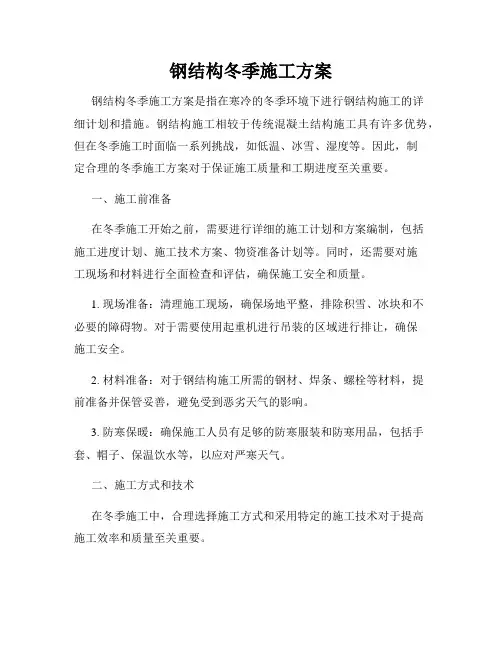 钢结构冬季施工方案

钢结构冬季施工方案是指在寒冷的冬季环境下进行钢结构施工的详细计划和措施。钢结构施工相较于传统混凝土结构施工具有许多优势，但在冬季施工时面临一系列挑战，如低温、冰雪、湿度等。因此，制定合理的冬季施工方案对于保证施工质量和工期进度至关重要。

一、施工前准备

在冬季施工开始之前，需要进行详细的施工计划和方案编制，包括施工进度计划、施工技术方案、物资准备计划等。同时，还需要对施工现场和材料进行全面检查和评估，确保施工安全和质量。

1. 现场准备：清理施工现场，确保场地平整，排除积雪、冰块和不必要的障碍物。对于需要使用起重机进行吊装的区域进行排让，确保施工安全。

2. 材料准备：对于钢结构施工所需的钢材、焊条、螺栓等材料，提前准备并保管妥善，避免受到恶劣天气的影响。

3. 防寒保暖：确保施工人员有足够的防寒服装和防寒用品，包括手套、帽子、保温饮水等，以应对严寒天气。

二、施工方式和技术

在冬季施工中，合理选择施工方式和采用特定的施工技术对于提高施工效率和质量至关重要。